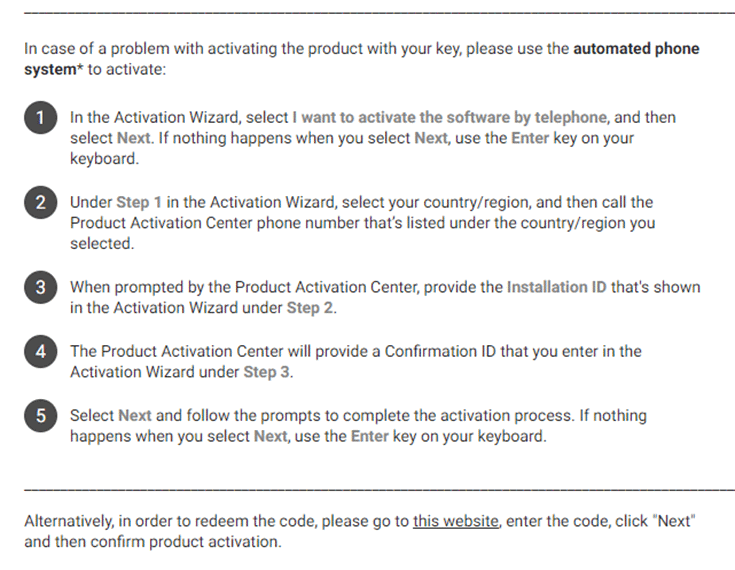 In case of a problem with activating the product with your key, please use the automated phone system* to activate:

1 In the Activation Wizard, select I want to activate the software by telephone, and then select Next. If nothing happens when you select Next, use the Enter key on your keyboard.

2 Under Step 1 in the Activation Wizard, select your country/region, and then call the Product Activation Center phone number that's listed under the country/region you selected.

3 When prompted by the Product Activation Center, provide the Installation ID that's shown in the Activation Wizard under Step 2.

4 The Product Activation Center will provide a Confirmation ID that you enter in the Activation Wizard under Step 3.

5 Select Next and follow the prompts to complete the activation process. If nothing happens when you select Next, use the Enter key on your keyboard.

Alternatively, in order to redeem the code, please go to this website, enter the code, click "Next" and then confirm product activation.